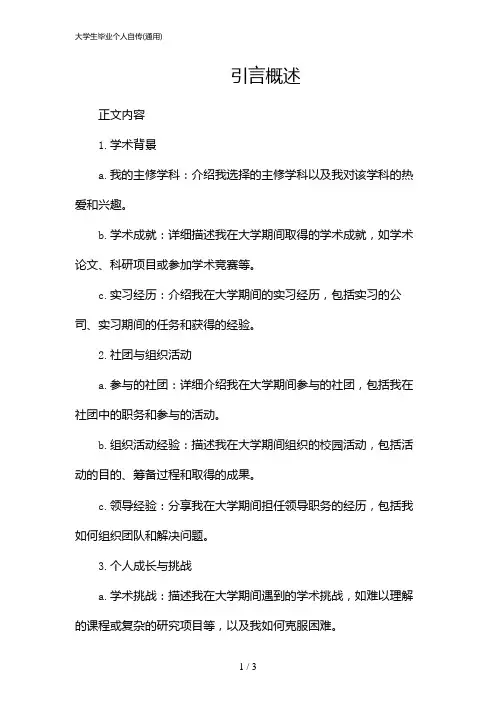 大学生毕业个人自传(通用)

引言概述

正文内容

1. 学术背景

a. 我的主修学科：介绍我选择的主修学科以及我对该学科的热爱和兴趣。

b. 学术成就：详细描述我在大学期间取得的学术成就，如学术论文、科研项目或参加学术竞赛等。

c. 实习经历：介绍我在大学期间的实习经历，包括实习的公司、实习期间的任务和获得的经验。

2. 社团与组织活动

a. 参与的社团：详细介绍我在大学期间参与的社团，包括我在社团中的职务和参与的活动。

b. 组织活动经验：描述我在大学期间组织的校园活动，包括活动的目的、筹备过程和取得的成果。

c. 领导经验：分享我在大学期间担任领导职务的经历，包括我如何组织团队和解决问题。

3. 个人成长与挑战

a. 学术挑战：描述我在大学期间遇到的学术挑战，如难以理解的课程或复杂的研究项目等，以及我如何克服困难。

1 / 3